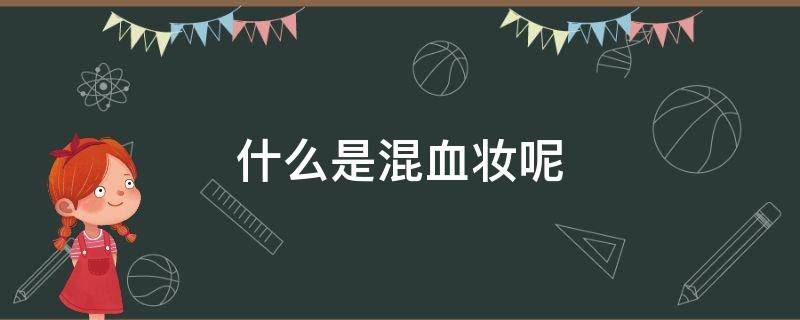 什么是混血妆呢